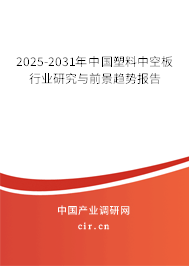 2025-2031年中国塑料中空板行业研究与前景趋势报告

中国产业调研网
cir.cn